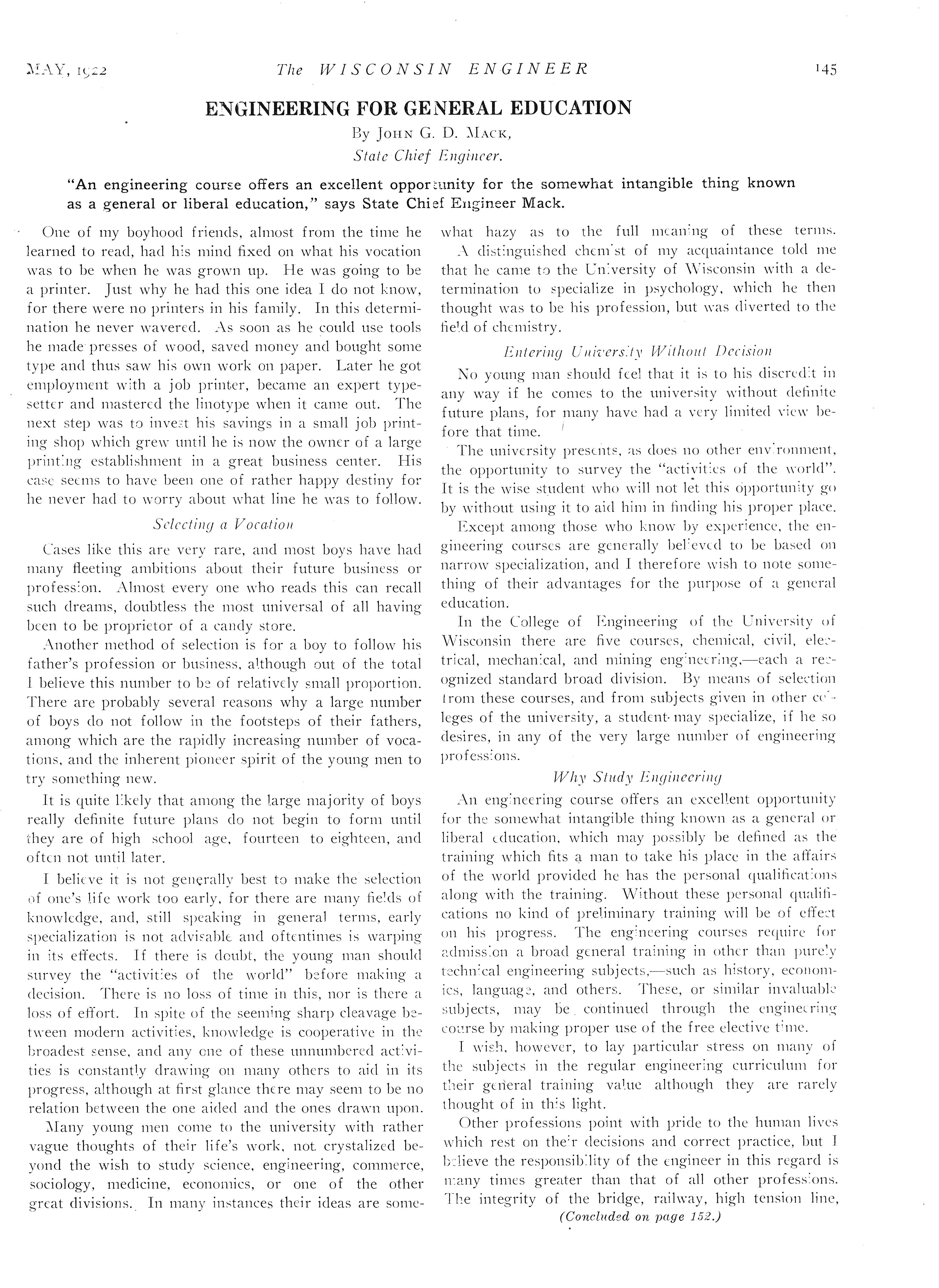 MAY, 1922 The WISCONSIN ENGINEER 145

ENGINEERING FOR GENERAL EDUCATION

By JOHN G. D. MACK,
State Chief Engineer.

"An engineering course offers an excellent opportunity for the somewhat intangible thing known as a general or liberal education," says State Chief Engineer Mack.

One of my boyhood friends, almost from the time he learned to read, had his mind fixed on what his vocation was to be when he was grown up. He was going to be a printer. Just why he had this one idea I do not know, for there were no printers in his family. In this determination he never wavered. As soon as he could use tools he made presses of wood, saved money and bought some type and thus saw his own work on paper. Later he got employment with a job printer, became an expert typesetter and mastered the linotype when it came out. The next step was to invest his savings in a small job printing shop which grew until he is now the owner of a large printing establishment in a great business center. His case seems to have been one of rather happy destiny for he never had to worry about what line he was to follow.

Selecting a Vocation

Cases like this are very rare, and most boys have had many fleeting ambitions about their future business or profession. Almost every one who reads this can recall such dreams, doubtless the most universal of all having been to be proprietor of a candy store.

Another method of selection is for a boy to follow his father's profession or business, although out of the total I believe this number to be of relatively small proportion. There are probably several reasons why a large number of boys do not follow in the footsteps of their fathers, among which are the rapidly increasing number of vocations, and the inherent pioneer spirit of the young men to try something new.

It is quite likely that among the large majority of boys really definite future plans do not begin to form until they are of high school age, fourteen to eighteen, and often not until later.

I believe it is not generally best to make the selection of one's life work too early, for there are many fields of knowledge, and, still speaking in general terms, early specialization is not advisable and oftentimes is warping in its effects. If there is doubt, the young man should survey the "activities of the world" before making a decision. There is no loss of time in this, nor is there a loss of effort. In spite of the seeming sharp cleavage between modern activities, knowledge is cooperative in the broadest sense, and any one of these unnumbered activities is constantly drawing on many others to aid in its progress, although at first glance there may seem to be no relation between the one aided and the ones drawn upon.

Many young men come to the university with rather vague thoughts of their life's work, not crystalized beyond the wish to study science, engineering, commerce, sociology, medicine, economics, or one of the other great divisions. In many instances their ideas are somewhat hazy as to the full meaning of these terms.

A distinguished chemist of my acquaintance told me that he came to the University of Wisconsin with a determination to specialize in psychology, which he then thought was to be his profession, but was diverted to the field of chemistry.

Entering University Without Decision

No young man should feel that it is to his discredit in any way if he comes to the university without definite future plans, for many have had a very limited view before that time.

The university presents, as does no other environment, the opportunity to survey the "activities of the world". It is the wise student who will not let this opportunity go by without using it to aid him in finding his proper place.

Except among those who know by experience, the engineering courses are generally believed to be based on narrow specialization, and I therefore wish to note something of their advantages for the purpose of a general education.

In the College of Engineering of the University of Wisconsin there are five courses, chemical, civil, electrical, mechanical, and mining engineering,—each a recognized standard broad division. By means of selection from these courses, and from subjects given in other colleges of the university, a student may specialize, if he so desires, in any of the very large number of engineering professions.

Why Study Engineering

An engineering course offers an excellent opportunity for the somewhat intangible thing known as a general or liberal education, which may possibly be defined as the training which fits a man to take his place in the affairs of the world provided he has the personal qualifications along with the training. Without these personal qualifications no kind of preliminary training will be of effect on his progress. The engineering courses require for admission a broad general training in other than purely technical engineering subjects,—such as history, economics, language, and others. These, or similar invaluable subjects, may be continued through the engineering course by making proper use of the free elective time.

I wish, however, to lay particular stress on many of the subjects in the regular engineering curriculum for their general training value although they are rarely thought of in this light.

Other professions point with pride to the human lives which rest on their decisions and correct practice, but I believe the responsibility of the engineer in this regard is many times greater than that of all other professions. The integrity of the bridge, railway, high tension line,

(Concluded on page 152.)